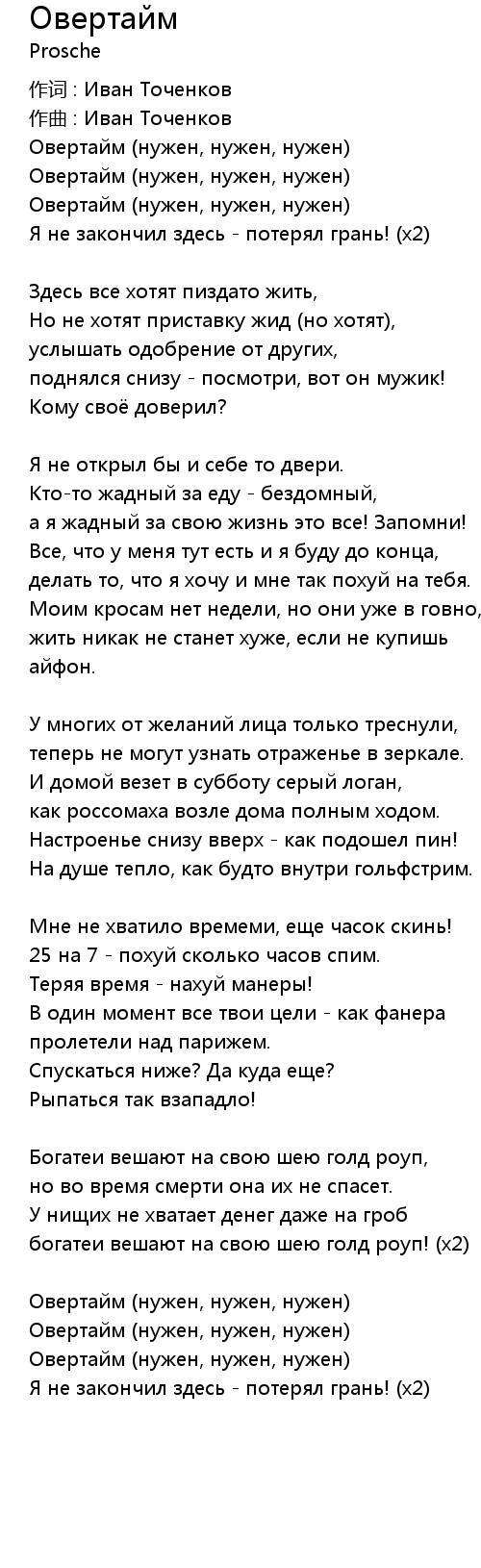 Овертайм
Prosche

作词 : Иван Точенков
作曲 : Иван Точенков
Овертайм (нужен, нужен, нужен)
Овертайм (нужен, нужен, нужен)
Овертайм (нужен, нужен, нужен)
Я не закончил здесь - потерял грань! (x2)

Здесь все хотят пиздато жить,
Но не хотят приставку жид (но хотят),
услышать одобрение от других,
поднялся снизу - посмотри, вот он мужик!
Кому своё доверил?

Я не открыл бы и себе то двери.
Кто-то жадный за еду - бездомный,
а я жадный за свою жизнь это все! Запомни!
Все, что у меня тут есть и я буду до конца,
делать то, что я хочу и мне так похуй на тебя.
Моим кросам нет недели, но они уже в говно,
жить никак не станет хуже, если не купишь айфон.

У многих от желаний лица только треснули,
теперь не могут узнать отраженье в зеркале.
И домой везет в субботу серый логан,
как россомаха возле дома полным ходом.
Настроенье снизу вверх - как подошел пин!
На душе тепло, как будто внутри гольфстрим.

Мне не хватило времеми, еще часок скинь!
25 на 7 - похуй сколько часов спим.
Теряя время - нахуй манеры!
В один момент все твои цели - как фанера
пролетели над парижем.
Спускаться ниже? Да куда еще?
Рыпаться так взападло!

Богатеи вешают на свою шею голд роуп,
но во время смерти она их не спасет.
У нищих не хватает денег даже на гроб
богатеи вешают на свою шею голд роуп! (x2)

Овертайм (нужен, нужен, нужен)
Овертайм (нужен, нужен, нужен)
Овертайм (нужен, нужен, нужен)
Я не закончил здесь - потерял грань! (x2)